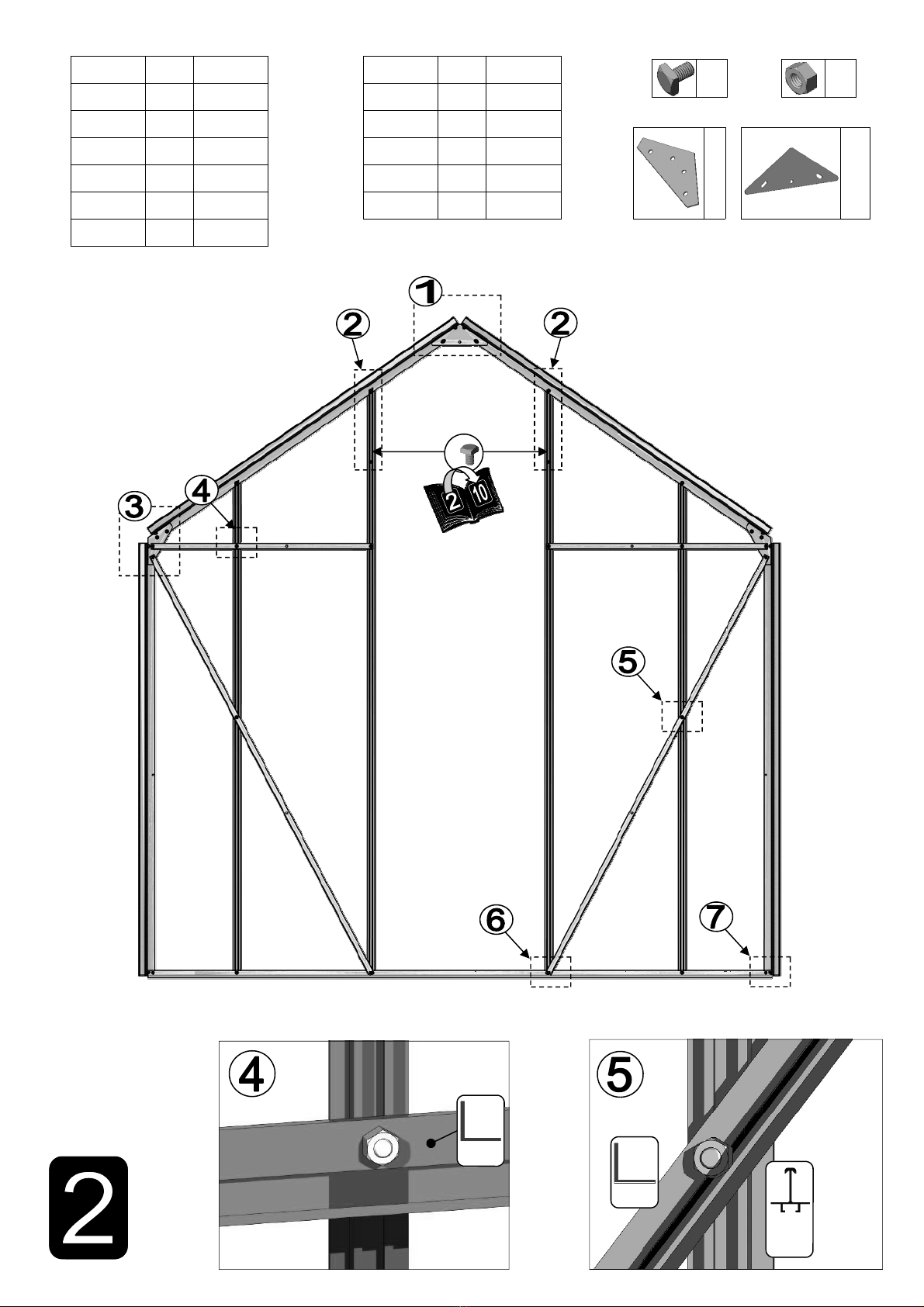 1

2

2

2

10

3

4

5

6

7

4

5

2